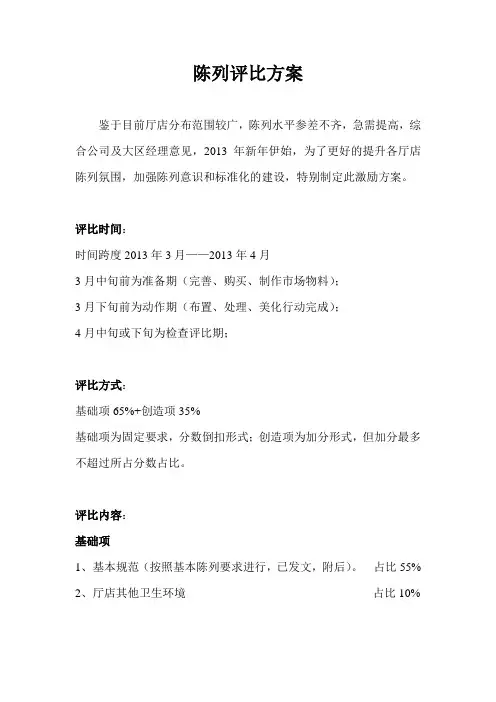 陈列评比方案

鉴于目前厅店分布范围较广，陈列水平参差不齐，急需提高，综合公司及大区经理意见，2013 年新年伊始，为了更好的提升各厅店陈列氛围，加强陈列意识和标准化的建设，特别制定此激励方案。

评比时间：
时间跨度 2013 年 3 月——2013 年 4 月
3 月中旬前为准备期（完善、购买、制作市场物料）；
3 月下旬前为动作期（布置、处理、美化行动完成）；
4 月中旬或下旬为检查评比期；

评比方式：
基础项 65%+创造项 35%
基础项为固定要求，分数倒扣形式；创造项为加分形式，但加分最多不超过所占分数占比。

评比内容：
基础项
1、基本规范（按照基本陈列要求进行，已发文，附后）。 占比 55%
2、厅店其他卫生环境 占比 10%